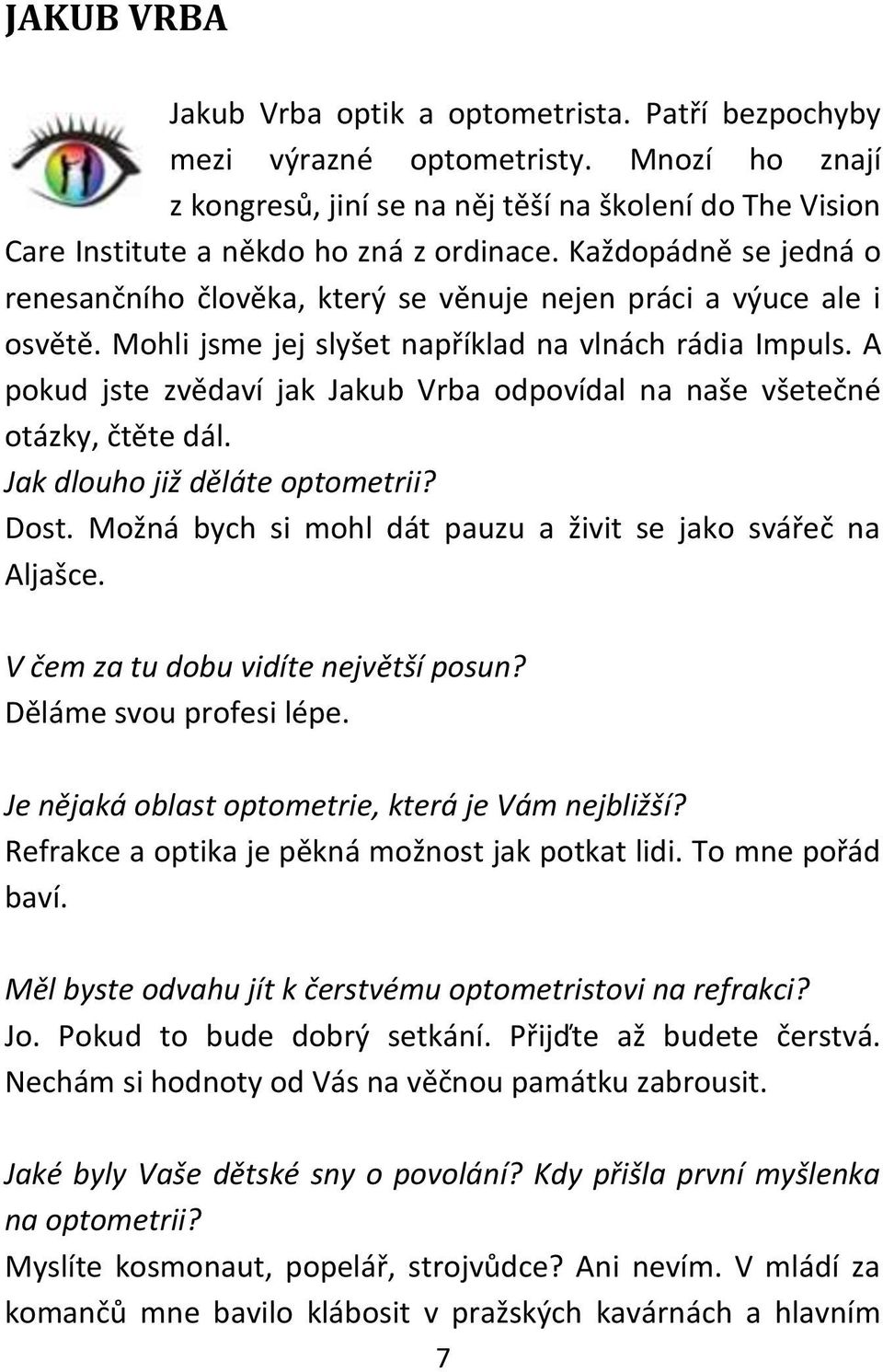 JAKUB VRBA

Jakub Vrba optik a optometrista. Patří bezpochyby mezi výrazné optometristy. Mnozí ho znají z kongresů, jiní se na něj těší na školení do The Vision Care Institute a někdo ho zná z ordinace. Každopádně se jedná o renesančního člověka, který se věnuje nejen práci a výuce ale i osvětě. Mohli jsme jej slyšet například na vlnách rádia Impuls. A pokud jste zvědaví jak Jakub Vrba odpovídal na naše všetečné otázky, čtěte dál.
Jak dlouho již děláte optometrii?
Dost. Možná bych si mohl dát pauzu a živit se jako svářeč na Aljašce.

V čem za tu dobu vidíte největší posun?
Děláme svou profesi lépe.

Je nějaká oblast optometrie, která je Vám nejbližší?
Refrakce a optika je pěkná možnost jak potkat lidi. To mne pořád baví.

Měl byste odvahu jít k čerstvému optometristovi na refrakci?
Jo. Pokud to bude dobrý setkání. Přijďte až budete čerstvá. Nechám si hodnoty od Vás na věčnou památku zabrousit.

Jaké byly Vaše dětské sny o povolání? Kdy přišla první myšlenka na optometrii?
Myslíte kosmonaut, popelář, strojvůdce? Ani nevím. V mládí za komančů mne bavilo klábosit v pražských kavárnách a hlavním

7